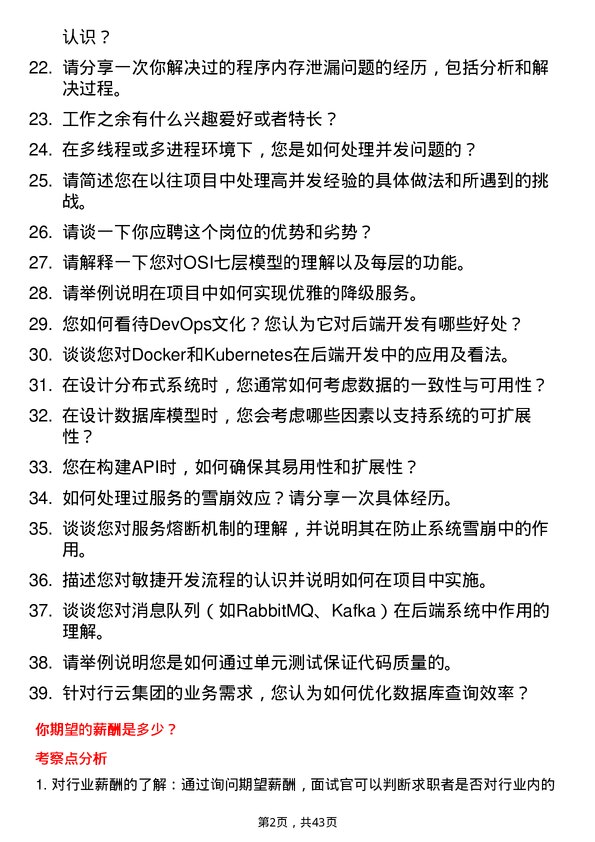 认识？

22. 请分享一次你解决过的程序内存泄漏问题的经历，包括分析和解决过程。

23. 工作之余有什么兴趣爱好或者特长？

24. 在多线程或多进程环境下，您是如何处理并发问题的？

25. 请简述您在以往项目中处理高并发经验的具体做法和所遇到的挑战。

26. 请谈一下你应聘这个岗位的优势和劣势？

27. 请解释一下您对OSI七层模型的理解以及每层的功能。

28. 请举例说明在项目中如何实现优雅的降级服务。

29. 您如何看待DevOps文化？您认为它对后端开发有哪些好处？

30. 谈谈您对Docker和Kubernetes在后端开发中的应用及看法。

31. 在设计分布式系统时，您通常如何考虑数据的一致性与可用性？

32. 在设计数据库模型时，您会考虑哪些因素以支持系统的可扩展性？

33. 您在构建API时，如何确保其易用性和扩展性？

34. 如何处理过服务的雪崩效应？请分享一次具体经历。

35. 谈谈您对服务熔断机制的理解，并说明其在防止系统雪崩中的作用。

36. 描述您对敏捷开发流程的认识并说明如何在项目中实施。

37. 谈谈您对消息队列（如RabbitMQ、Kafka）在后端系统中作用的理解。

38. 请举例说明您是如何通过单元测试保证代码质量的。

39. 针对行云集团的业务需求，您认为如何优化数据库查询效率？

你期望的薪酬是多少？

考察点分析

1. 对行业薪酬的了解：通过询问期望薪酬，面试官可以判断求职者是否对行业内的

第2页，共43页